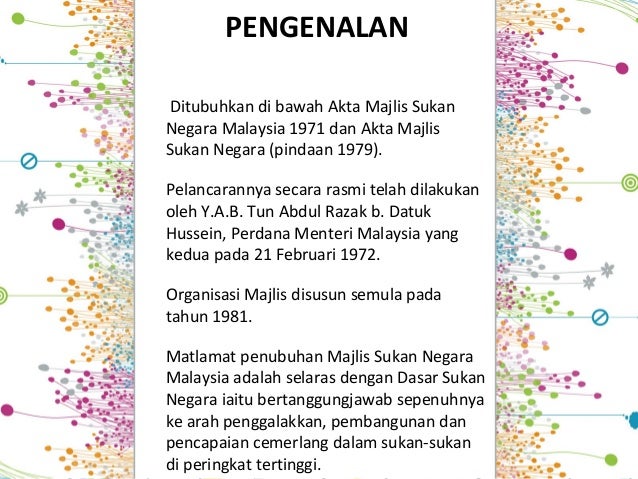 PENGENALAN

Ditubuhkan di bawah Akta Majlis Sukan Negara Malaysia 1971 dan Akta Majlis Sukan Negara (pindaan 1979).

Pelancarannya secara rasmi telah dilakukan oleh Y.A.B. Tun Abdul Razak b. Datuk Hussein, Perdana Menteri Malaysia yang kedua pada 21 Februari 1972.

Organisasi Majlis disusun semula pada tahun 1981.

Matlamat penubuhan Majlis Sukan Negara Malaysia adalah selaras dengan Dasar Sukan Negara iaitu bertanggungjawab sepenuhnya ke arah penggalakkan, pembangunan dan pencapaian cemerlang dalam sukan-sukan di peringkat tertinggi.